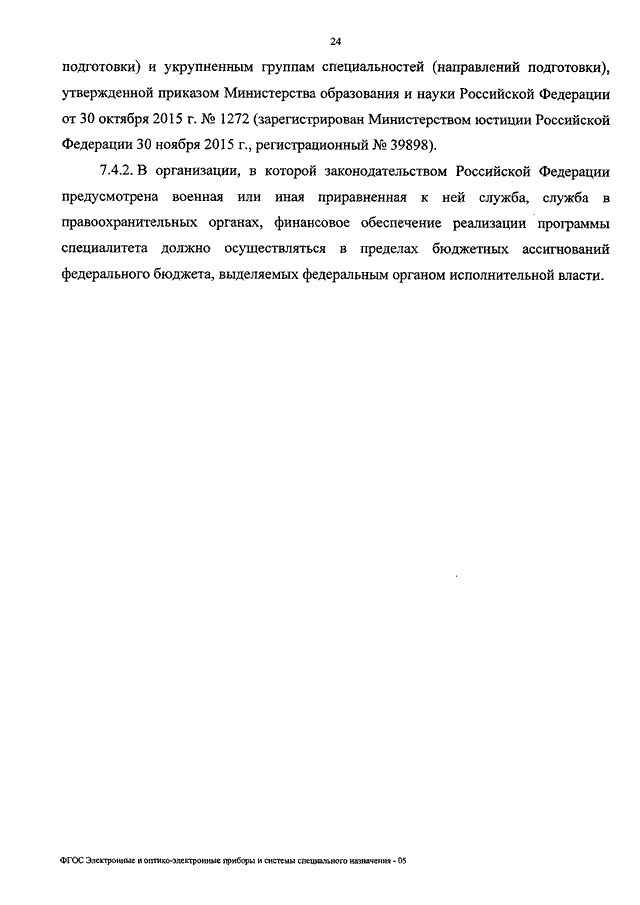 24

подготовки) и укрупненным группам специальностей (направлений подготовки), утвержденной приказом Министерства образования и науки Российской Федерации от 30 октября 2015 г. № 1272 (зарегистрирован Министерством юстиции Российской Федерации 30 ноября 2015 г., регистрационный № 39898).

7.4.2. В организации, в которой законодательством Российской Федерации предусмотрена военная или иная приравненная к ней служба, служба в правоохранительных органах, финансовое обеспечение реализации программы специалитета должно осуществляться в пределах бюджетных ассигнований федерального бюджета, выделяемых федеральным органом исполнительной власти.

ФГОС Электронные и оптико-электронные приборы и системы специального назначения - 05